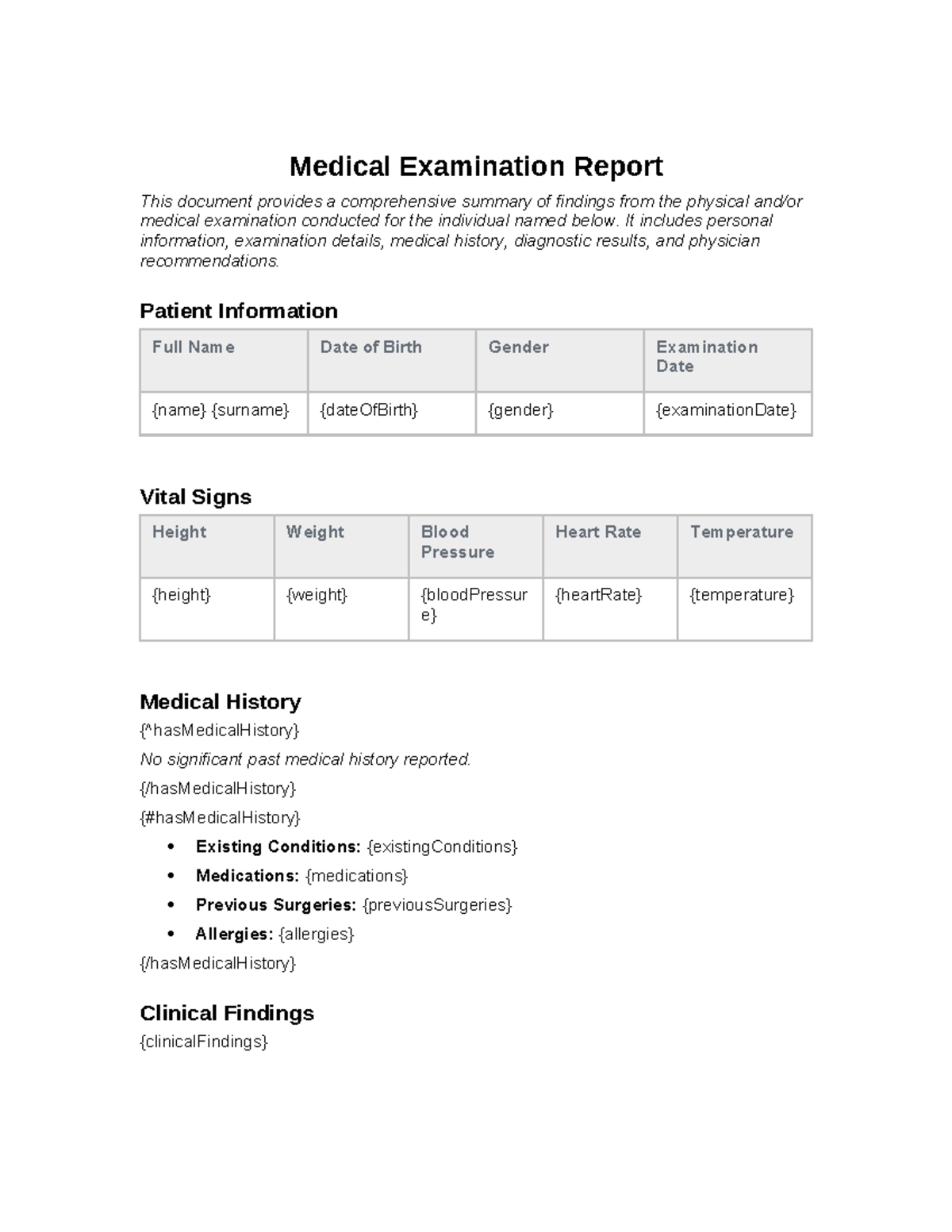 Medical Examination Report

This document provides a comprehensive summary of findings from the physical and/or medical examination conducted for the individual named below. It includes personal information, examination details, medical history, diagnostic results, and physician recommendations.

Patient Information

| Full Name | Date of Birth | Gender | Examination Date |
|---|---|---|---|
| {name} {surname} | {dateOfBirth} | {gender} | {examinationDate} |

Vital Signs

| Height | Weight | Blood Pressure | Heart Rate | Temperature |
|---|---|---|---|---|
| {height} | {weight} | {bloodPressure} | {heartRate} | {temperature} |

Medical History

{^hasMedicalHistory}

No significant past medical history reported.

{/hasMedicalHistory}

{#hasMedicalHistory}

• Existing Conditions: {existingConditions}
• Medications: {medications}
• Previous Surgeries: {previousSurgeries}
• Allergies: {allergies}

{/hasMedicalHistory}

Clinical Findings

{clinicalFindings}